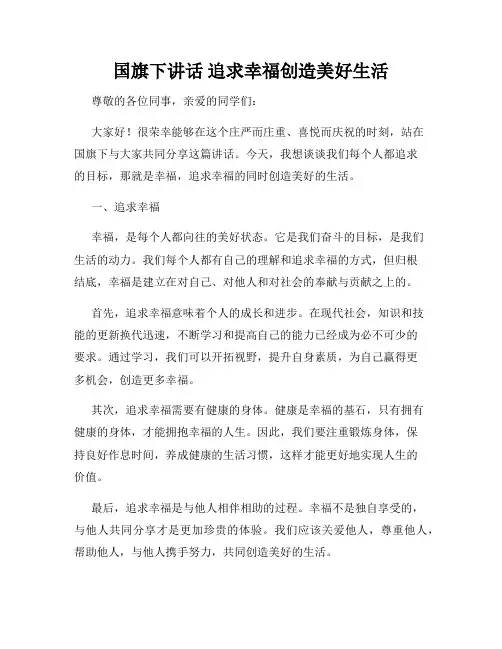 国旗下讲话 追求幸福创造美好生活

尊敬的各位同事，亲爱的同学们：

大家好！很荣幸能够在这个庄严而庄重、喜悦而庆祝的时刻，站在国旗下与大家共同分享这篇讲话。今天，我想谈谈我们每个人都追求的目标，那就是幸福，追求幸福的同时创造美好的生活。

一、追求幸福

幸福，是每个人都向往的美好状态。它是我们奋斗的目标，是我们生活的动力。我们每个人都有自己的理解和追求幸福的方式，但归根结底，幸福是建立在对自己、对他人和对社会的奉献与贡献之上的。

首先，追求幸福意味着个人的成长和进步。在现代社会，知识和技能的更新换代迅速，不断学习和提高自己的能力已经成为必不可少的要求。通过学习，我们可以开拓视野，提升自身素质，为自己赢得更多机会，创造更多幸福。

其次，追求幸福需要有健康的身体。健康是幸福的基石，只有拥有健康的身体，才能拥抱幸福的人生。因此，我们要注重锻炼身体，保持良好作息时间，养成健康的生活习惯，这样才能更好地实现人生的价值。

最后，追求幸福是与他人相伴相助的过程。幸福不是独自享受的，与他人共同分享才是更加珍贵的体验。我们应该关爱他人，尊重他人，帮助他人，与他人携手努力，共同创造美好的生活。